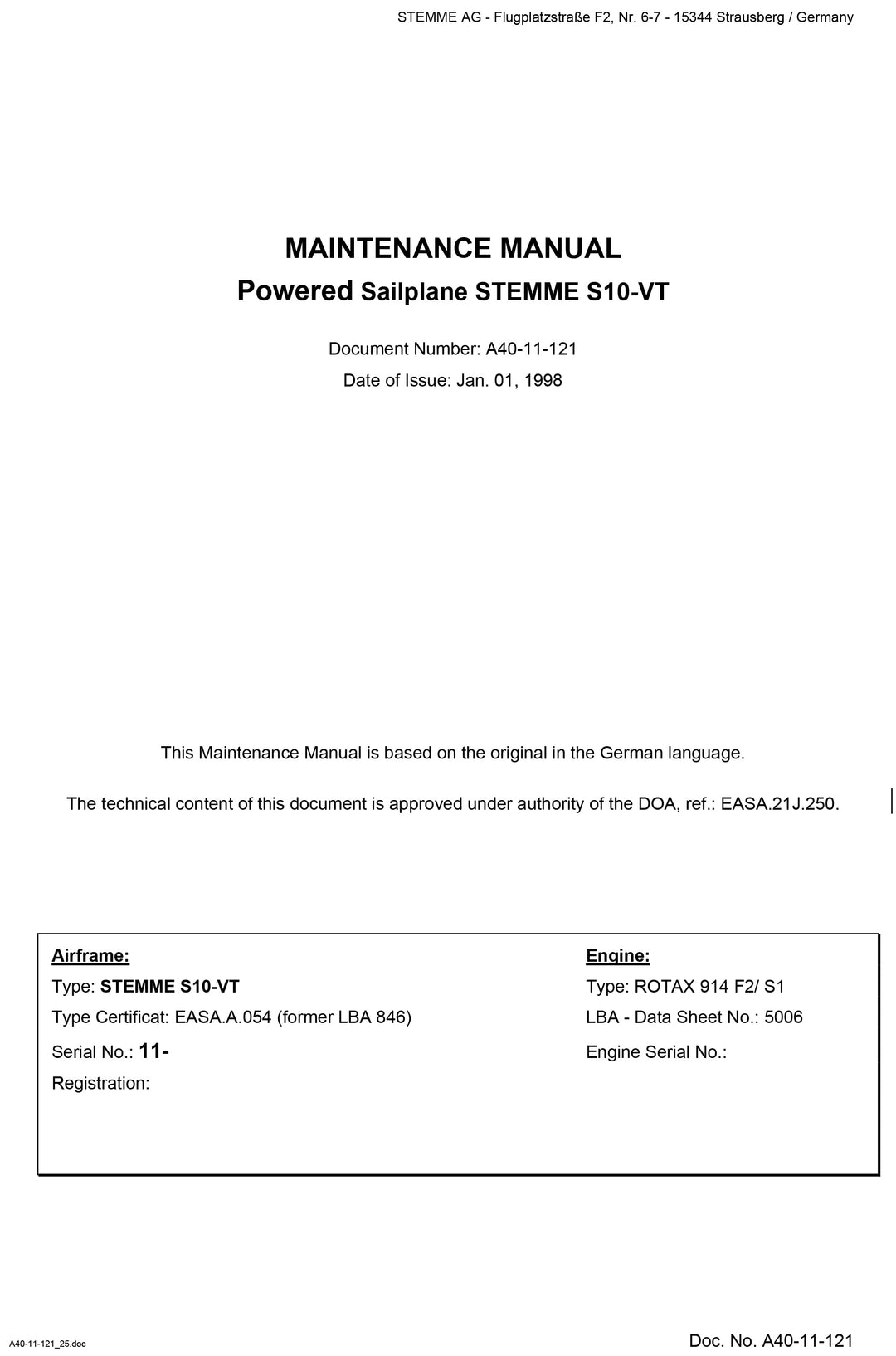 STEMME AG - Flugplatzstraße F2, Nr. 6-7 - 15344 Strausberg / Germany

MAINTENANCE MANUAL
Powered Sailplane STEMME S10-VT

Document Number: A40-11-121
Date of Issue: Jan. 01, 1998

This Maintenance Manual is based on the original in the German language.

The technical content of this document is approved under authority of the DOA, ref.: EASA.21J.250.

Airframe:
Type: STEMME S10-VT
Type Certificat: EASA.A.054 (former LBA 846)
Serial No.: 11-
Registration:

Engine:
Type: ROTAX 914 F2/ S1
LBA - Data Sheet No.: 5006
Engine Serial No.:

A40-11-121_25.doc

Doc. No. A40-11-121